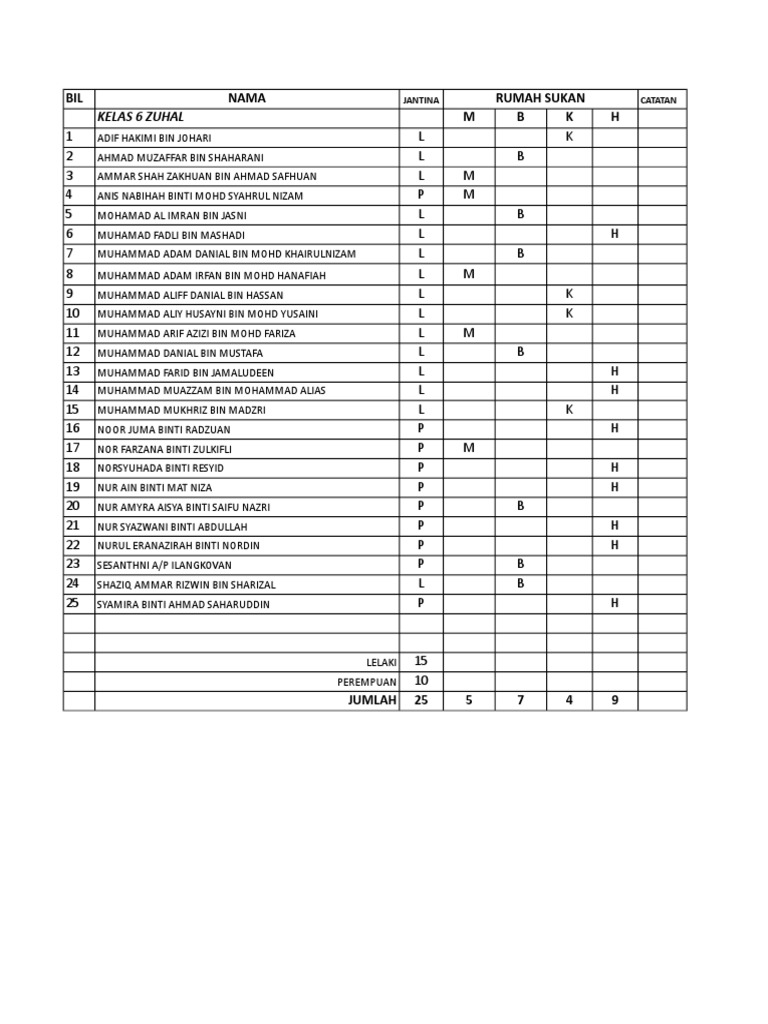 | BIL | NAMA | JANTINA | RUMAH SUKAN | | | | CATATAN |
|---|---|---|---|---|---|---|---|
| | KELAS 6 ZUHAL | | M | B | K | H | |
| 1 | ADIF HAKIMI BIN JOHARI | L | | | K | | |
| 2 | AHMAD MUZAFFAR BIN SHAHARANI | L | | B | | | |
| 3 | AMMAR SHAH ZAKHUAN BIN AHMAD SAFHUAN | L | M | | | | |
| 4 | ANIS NABIHAH BINTI MOHD SYAHRUL NIZAM | P | M | | | | |
| 5 | MOHAMAD AL IMRAN BIN JASNI | L | | B | | | |
| 6 | MUHAMAD FADLI BIN MASHADI | L | | | | H | |
| 7 | MUHAMMAD ADAM DANIAL BIN MOHD KHAIRULNIZAM | L | | B | | | |
| 8 | MUHAMMAD ADAM IRFAN BIN MOHD HANAFIAH | L | M | | | | |
| 9 | MUHAMMAD ALIFF DANIAL BIN HASSAN | L | | | K | | |
| 10 | MUHAMMAD ALIY HUSAYNI BIN MOHD YUSAINI | L | | | K | | |
| 11 | MUHAMMAD ARIF AZIZI BIN MOHD FARIZA | L | M | | | | |
| 12 | MUHAMMAD DANIAL BIN MUSTAFA | L | | B | | | |
| 13 | MUHAMMAD FARID BIN JAMALUDEEN | L | | | | H | |
| 14 | MUHAMMAD MUAZZAM BIN MOHAMMAD ALIAS | L | | | | H | |
| 15 | MUHAMMAD MUKHRIZ BIN MADZRI | L | | | K | | |
| 16 | NOOR JUMA BINTI RADZUAN | P | | | | H | |
| 17 | NOR FARZANA BINTI ZULKIFLI | P | M | | | | |
| 18 | NORSYUHADA BINTI RESYID | P | | | | H | |
| 19 | NUR AIN BINTI MAT NIZA | P | | | | H | |
| 20 | NUR AMYRA AISYA BINTI SAIFU NAZRI | P | | B | | | |
| 21 | NUR SYAZWANI BINTI ABDULLAH | P | | | | H | |
| 22 | NURUL ERANAZIRAH BINTI NORDIN | P | | | | H | |
| 23 | SESANTHNI A/P ILANGKOVAN | P | | B | | | |
| 24 | SHAZIQ AMMAR RIZWIN BIN SHARIZAL | L | | B | | | |
| 25 | SYAMIRA BINTI AHMAD SAHARUDDIN | P | | | | H | |
| | | | | | | | |
| | | | | | | | |
| | LELAKI | 15 | | | | | |
| | PEREMPUAN | 10 | | | | | |
| | JUMLAH | 25 | 5 | 7 | 4 | 9 | |